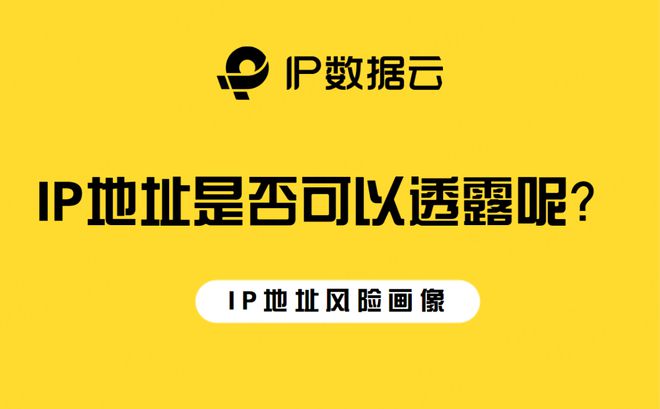 IP数据云

IP地址是否可以透露呢？

IP地址风险画像